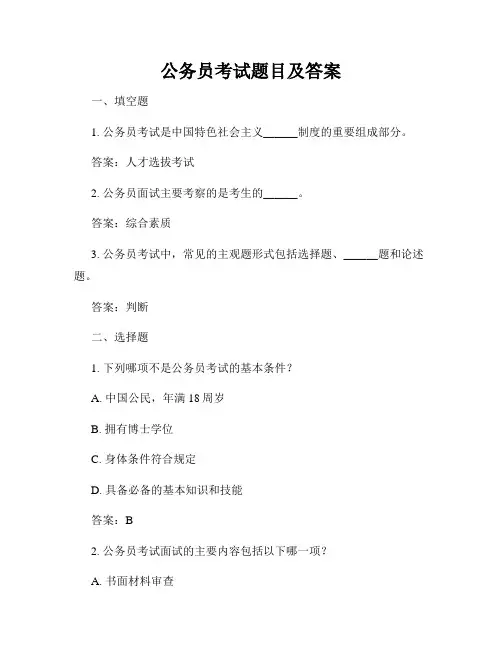 公务员考试题目及答案

一、填空题

1. 公务员考试是中国特色社会主义______制度的重要组成部分。

答案：人才选拔考试

2. 公务员面试主要考察的是考生的______。

答案：综合素质

3. 公务员考试中，常见的主观题形式包括选择题、______题和论述题。

答案：判断

二、选择题

1. 下列哪项不是公务员考试的基本条件？

A. 中国公民，年满 18 周岁

B. 拥有博士学位

C. 身体条件符合规定

D. 具备必备的基本知识和技能

答案：B

2. 公务员考试面试的主要内容包括以下哪一项？

A. 书面材料审查